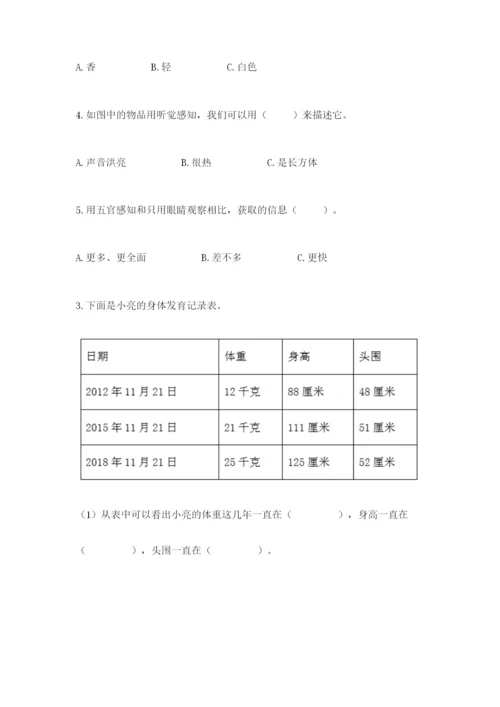 A. 香　　B. 轻　　C. 白色

4. 如图中的物品用听觉感知，我们可以用（　　）来描述它。

A. 声音洪亮　　B. 很热　　C. 是长方体

5. 用五官感知和只用眼睛观察相比，获取的信息（　　）。

A. 更多、更全面　　B. 差不多　　C. 更快

3. 下面是小亮的身体发育记录表。

| 日期 | 体重 | 身高 | 头围 |
|---|---|---|---|
| 2012 年 11 月 21 日 | 12 千克 | 88 厘米 | 48 厘米 |
| 2015 年 11 月 21 日 | 21 千克 | 111 厘米 | 51 厘米 |
| 2018 年 11 月 21 日 | 25 千克 | 125 厘米 | 52 厘米 |

（1）从表中可以看出小亮的体重这几年一直在（　　　），身高一直在（　　　），头围一直在（　　　）。